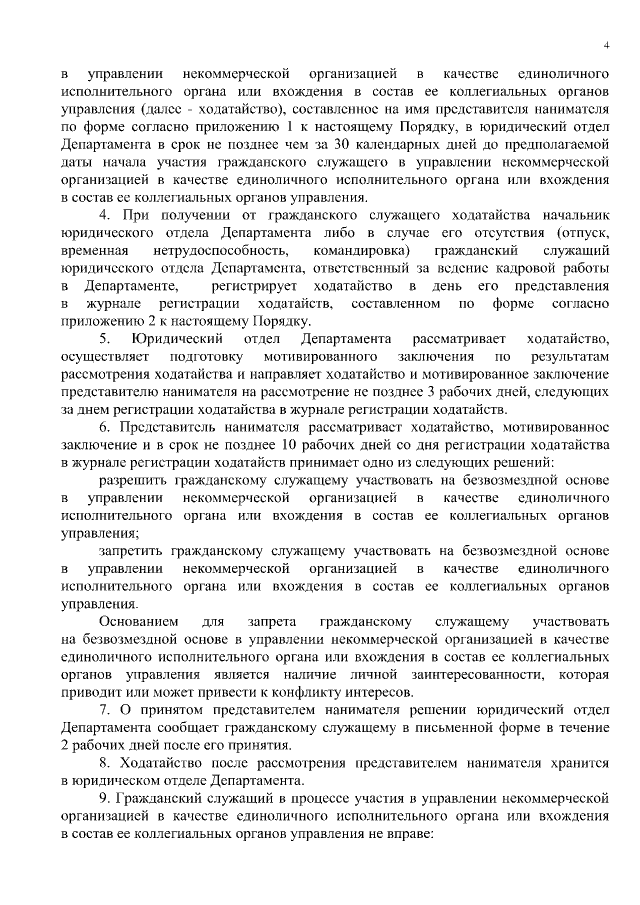 4

в управлении некоммерческой организацией в качестве единоличного исполнительного органа или вхождения в состав ее коллегиальных органов управления (далее - ходатайство), составленное на имя представителя нанимателя по форме согласно приложению 1 к настоящему Порядку, в юридический отдел Департамента в срок не позднее чем за 30 календарных дней до предполагаемой даты начала участия гражданского служащего в управлении некоммерческой организацией в качестве единоличного исполнительного органа или вхождения в состав ее коллегиальных органов управления.

4. При получении от гражданского служащего ходатайства начальник юридического отдела Департамента либо в случае его отсутствия (отпуск, временная нетрудоспособность, командировка) гражданский служащий юридического отдела Департамента, ответственный за ведение кадровой работы в Департаменте, регистрирует ходатайство в день его представления в журнале регистрации ходатайств, составленном по форме согласно приложению 2 к настоящему Порядку.

5. Юридический отдел Департамента рассматривает ходатайство, осуществляет подготовку мотивированного заключения по результатам рассмотрения ходатайства и направляет ходатайство и мотивированное заключение представителю нанимателя на рассмотрение не позднее 3 рабочих дней, следующих за днем регистрации ходатайства в журнале регистрации ходатайств.

6. Представитель нанимателя рассматривает ходатайство, мотивированное заключение и в срок не позднее 10 рабочих дней со дня регистрации ходатайства в журнале регистрации ходатайств принимает одно из следующих решений:

разрешить гражданскому служащему участвовать на безвозмездной основе в управлении некоммерческой организацией в качестве единоличного исполнительного органа или вхождения в состав ее коллегиальных органов управления;

запретить гражданскому служащему участвовать на безвозмездной основе в управлении некоммерческой организацией в качестве единоличного исполнительного органа или вхождения в состав ее коллегиальных органов управления.

Основанием для запрета гражданскому служащему участвовать на безвозмездной основе в управлении некоммерческой организацией в качестве единоличного исполнительного органа или вхождения в состав ее коллегиальных органов управления является наличие личной заинтересованности, которая приводит или может привести к конфликту интересов.

7. О принятом представителем нанимателя решении юридический отдел Департамента сообщает гражданскому служащему в письменной форме в течение 2 рабочих дней после его принятия.

8. Ходатайство после рассмотрения представителем нанимателя хранится в юридическом отделе Департамента.

9. Гражданский служащий в процессе участия в управлении некоммерческой организацией в качестве единоличного исполнительного органа или вхождения в состав ее коллегиальных органов управления не вправе: